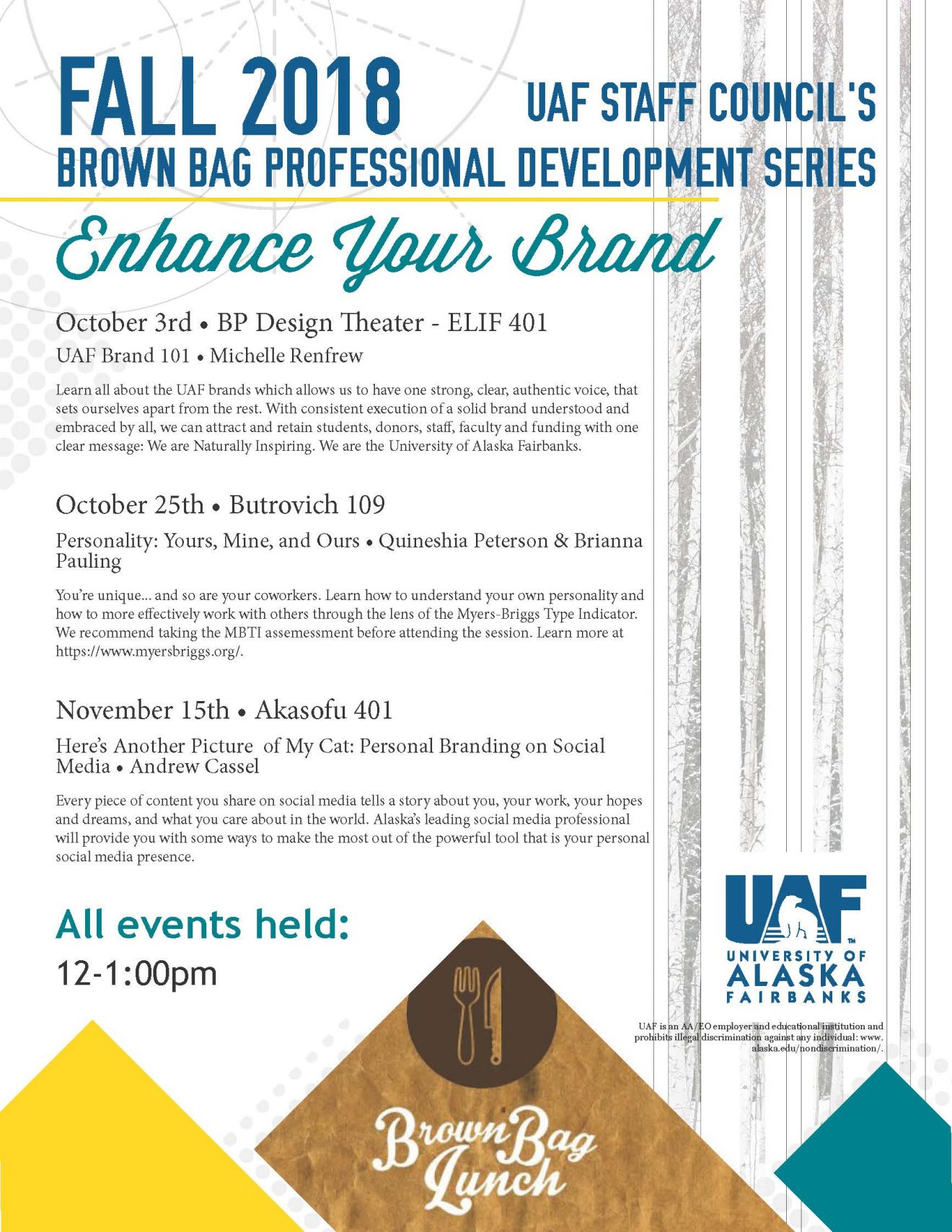 FALL 2018 UAF STAFF COUNCIL'S
BROWN BAG PROFESSIONAL DEVELOPMENT SERIES

Enhance Your Brand

October 3rd • BP Design Theater - ELIF 401

UAF Brand 101 • Michelle Renfrew

Learn all about the UAF brands which allows us to have one strong, clear, authentic voice, that sets ourselves apart from the rest. With consistent execution of a solid brand understood and embraced by all, we can attract and retain students, donors, staff, faculty and funding with one clear message: We are Naturally Inspiring. We are the University of Alaska Fairbanks.

October 25th • Butrovich 109

Personality: Yours, Mine, and Ours • Quineshia Peterson & Brianna Pauling

You're unique... and so are your coworkers. Learn how to understand your own personality and how to more effectively work with others through the lens of the Myers-Briggs Type Indicator. We recommend taking the MBTI assemessment before attending the session. Learn more at https://www.myersbriggs.org/.

November 15th • Akasofu 401

Here's Another Picture of My Cat: Personal Branding on Social Media • Andrew Cassel

Every piece of content you share on social media tells a story about you, your work, your hopes and dreams, and what you care about in the world. Alaska's leading social media professional will provide you with some ways to make the most out of the powerful tool that is your personal social media presence.

All events held:
12-1:00pm

UAF
UNIVERSITY OF ALASKA FAIRBANKS

UAF is an AA/EO employer and educational institution and prohibits illegal discrimination against any individual: www.alaska.edu/nondiscrimination/.

Brown Bag Lunch